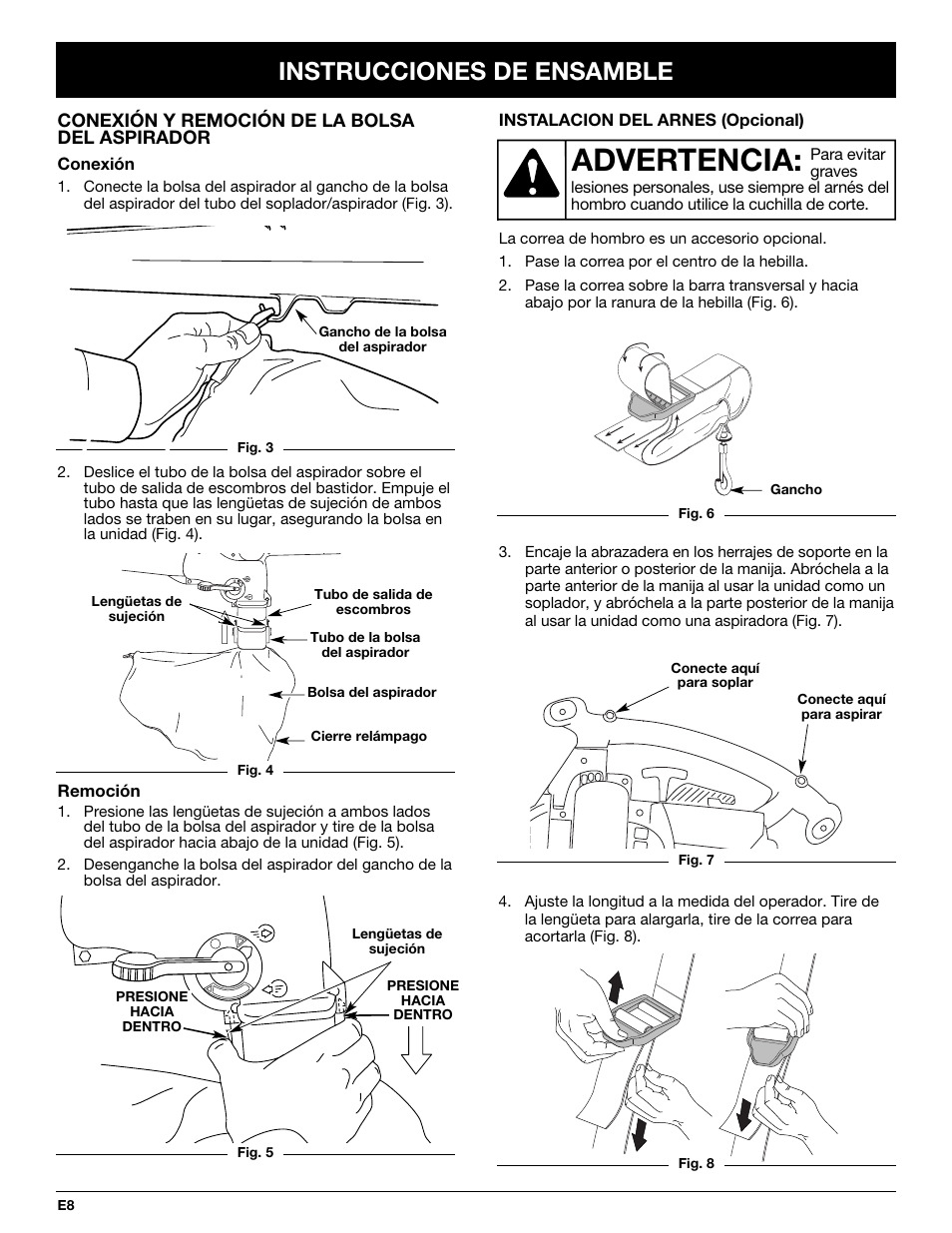 INSTRUCCIONES DE ENSAMBLE

CONEXIÓN Y REMOCIÓN DE LA BOLSA DEL ASPIRADOR

Conexión

1. Conecte la bolsa del aspirador al gancho de la bolsa del aspirador del tubo del soplador/aspirador (Fig. 3).

Gancho de la bolsa del aspirador

Fig. 3

2. Deslice el tubo de la bolsa del aspirador sobre el tubo de salida de escombros del bastidor. Empuje el tubo hasta que las lengüetas de sujeción de ambos lados se traben en su lugar, asegurando la bolsa en la unidad (Fig. 4).

Lengüetas de sujeción

Tubo de salida de escombros

Tubo de la bolsa del aspirador

Bolsa del aspirador

Cierre relámpago

Fig. 4

Remoción

1. Presione las lengüetas de sujeción a ambos lados del tubo de la bolsa del aspirador y tire de la bolsa del aspirador hacia abajo de la unidad (Fig. 5).

2. Desenganche la bolsa del aspirador del gancho de la bolsa del aspirador.

Lengüetas de sujeción

PRESIONE HACIA DENTRO

PRESIONE HACIA DENTRO

Fig. 5

INSTALACION DEL ARNES (Opcional)

ADVERTENCIA: Para evitar graves lesiones personales, use siempre el arnés del hombro cuando utilice la cuchilla de corte.

La correa de hombro es un accesorio opcional.

1. Pase la correa por el centro de la hebilla.

2. Pase la correa sobre la barra transversal y hacia abajo por la ranura de la hebilla (Fig. 6).

Gancho

Fig. 6

3. Encaje la abrazadera en los herrajes de soporte en la parte anterior o posterior de la manija. Abróchela a la parte anterior de la manija al usar la unidad como un soplador, y abróchela a la parte posterior de la manija al usar la unidad como una aspiradora (Fig. 7).

Conecte aquí para soplar

Conecte aquí para aspirar

Fig. 7

4. Ajuste la longitud a la medida del operador. Tire de la lengüeta para alargarla, tire de la correa para acortarla (Fig. 8).

Fig. 8

E8